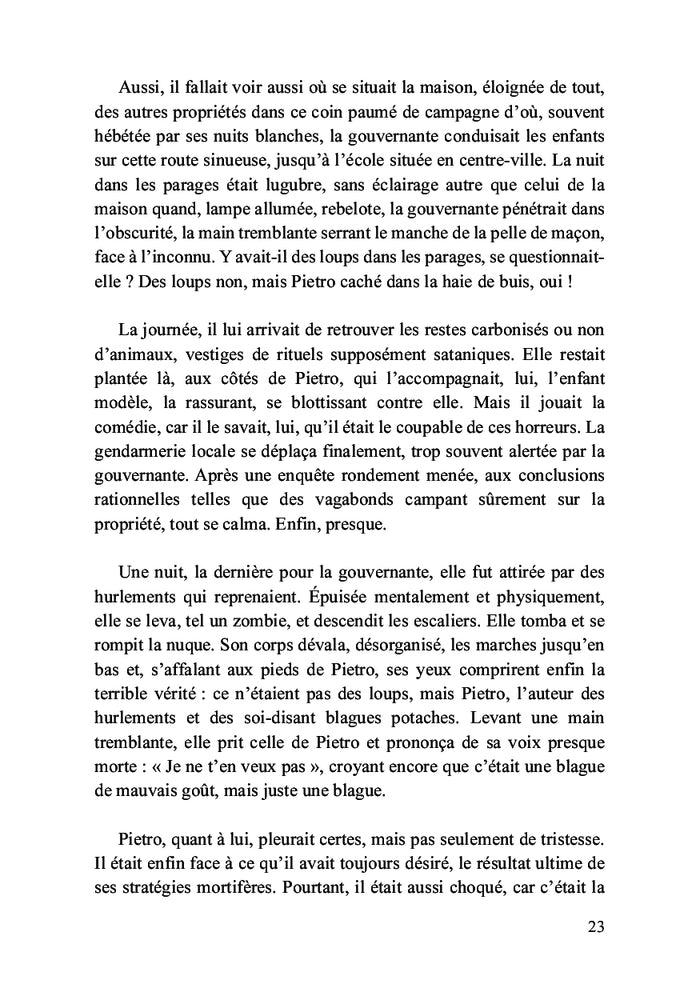 Aussi, il fallait voir aussi où se situait la maison, éloignée de tout, des autres propriétés dans ce coin paumé de campagne d'où, souvent hébétée par ses nuits blanches, la gouvernante conduisait les enfants sur cette route sinueuse, jusqu'à l'école située en centre-ville. La nuit dans les parages était lugubre, sans éclairage autre que celui de la maison quand, lampe allumée, rebelote, la gouvernante pénétrait dans l'obscurité, la main tremblante serrant le manche de la pelle de maçon, face à l'inconnu. Y avait-il des loups dans les parages, se questionnait-elle ? Des loups non, mais Pietro caché dans la haie de buis, oui !

La journée, il lui arrivait de retrouver les restes carbonisés ou non d'animaux, vestiges de rituels supposément sataniques. Elle restait plantée là, aux côtés de Pietro, qui l'accompagnait, lui, l'enfant modèle, la rassurant, se blottissant contre elle. Mais il jouait la comédie, car il le savait, lui, qu'il était le coupable de ces horreurs. La gendarmerie locale se déplaça finalement, trop souvent alertée par la gouvernante. Après une enquête rondement menée, aux conclusions rationnelles telles que des vagabonds campant sûrement sur la propriété, tout se calma. Enfin, presque.

Une nuit, la dernière pour la gouvernante, elle fut attirée par des hurlements qui reprenaient. Épuisée mentalement et physiquement, elle se leva, tel un zombie, et descendit les escaliers. Elle tomba et se rompit la nuque. Son corps dévala, désorganisé, les marches jusqu'en bas et, s'affalant aux pieds de Pietro, ses yeux comprirent enfin la terrible vérité : ce n'étaient pas des loups, mais Pietro, l'auteur des hurlements et des soi-disant blagues potaches. Levant une main tremblante, elle prit celle de Pietro et prononça de sa voix presque morte : « Je ne t'en veux pas », croyant encore que c'était une blague de mauvais goût, mais juste une blague.

Pietro, quant à lui, pleurait certes, mais pas seulement de tristesse. Il était enfin face à ce qu'il avait toujours désiré, le résultat ultime de ses stratégies mortifères. Pourtant, il était aussi choqué, car c'était la

23